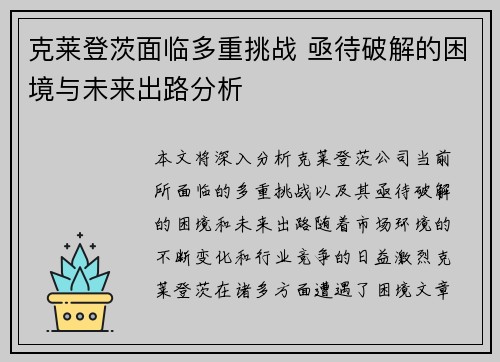 克莱登茨面临多重挑战 亟待破解的困境与未来出路分析

本文将深入分析克莱登茨公司当前所面临的多重挑战以及其亟待破解的困境和未来出路随着市场环境的不断变化和行业竞争的日益激烈克莱登茨在诸多方面遭遇了困境文章